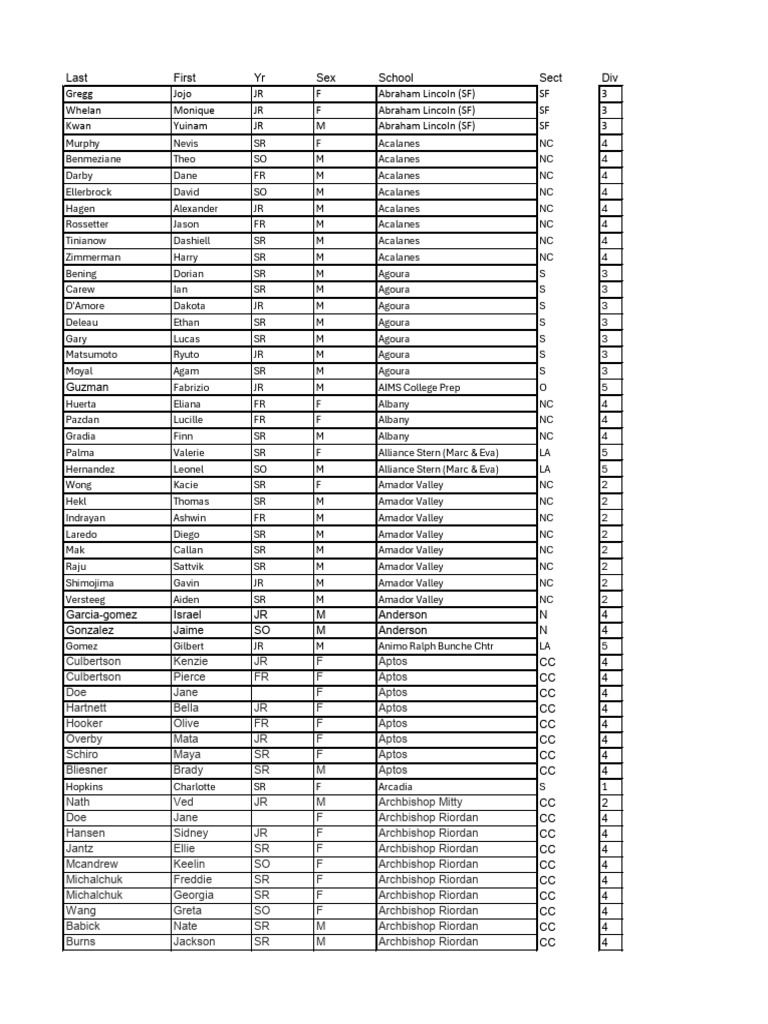 | Last | First | Yr | Sex | School | Sect | Div |
|---|---|---|---|---|---|---|
| Gregg | Jojo | JR | F | Abraham Lincoln (SF) | SF | 3 |
| Whelan | Monique | JR | F | Abraham Lincoln (SF) | SF | 3 |
| Kwan | Yuinam | JR | M | Abraham Lincoln (SF) | SF | 3 |
| Murphy | Nevis | SR | F | Acalanes | NC | 4 |
| Benmeziane | Theo | SO | M | Acalanes | NC | 4 |
| Darby | Dane | FR | M | Acalanes | NC | 4 |
| Ellerbrock | David | SO | M | Acalanes | NC | 4 |
| Hagen | Alexander | JR | M | Acalanes | NC | 4 |
| Rossetter | Jason | FR | M | Acalanes | NC | 4 |
| Tinianow | Dashiell | SR | M | Acalanes | NC | 4 |
| Zimmerman | Harry | SR | M | Acalanes | NC | 4 |
| Bening | Dorian | SR | M | Agoura | S | 3 |
| Carew | Ian | SR | M | Agoura | S | 3 |
| D'Amore | Dakota | JR | M | Agoura | S | 3 |
| Deleau | Ethan | SR | M | Agoura | S | 3 |
| Gary | Lucas | SR | M | Agoura | S | 3 |
| Matsumoto | Ryuto | JR | M | Agoura | S | 3 |
| Moyal | Agam | SR | M | Agoura | S | 3 |
| Guzman | Fabrizio | JR | M | AIMS College Prep | O | 5 |
| Huerta | Eliana | FR | F | Albany | NC | 4 |
| Pazdan | Lucille | FR | F | Albany | NC | 4 |
| Gradia | Finn | SR | M | Albany | NC | 4 |
| Palma | Valerie | SR | F | Alliance Stern (Marc & Eva) | LA | 5 |
| Hernandez | Leonel | SO | M | Alliance Stern (Marc & Eva) | LA | 5 |
| Wong | Kacie | SR | F | Amador Valley | NC | 2 |
| Hekl | Thomas | SR | M | Amador Valley | NC | 2 |
| Indrayan | Ashwin | FR | M | Amador Valley | NC | 2 |
| Laredo | Diego | SR | M | Amador Valley | NC | 2 |
| Mak | Callan | SR | M | Amador Valley | NC | 2 |
| Raju | Sattvik | SR | M | Amador Valley | NC | 2 |
| Shimojima | Gavin | JR | M | Amador Valley | NC | 2 |
| Versteeg | Aiden | SR | M | Amador Valley | NC | 2 |
| Garcia-gomez | Israel | JR | M | Anderson | N | 4 |
| Gonzalez | Jaime | SO | M | Anderson | N | 4 |
| Gomez | Gilbert | JR | M | Animo Ralph Bunche Chtr | LA | 5 |
| Culbertson | Kenzie | JR | F | Aptos | CC | 4 |
| Culbertson | Pierce | FR | F | Aptos | CC | 4 |
| Doe | Jane | | F | Aptos | CC | 4 |
| Hartnett | Bella | JR | F | Aptos | CC | 4 |
| Hooker | Olive | FR | F | Aptos | CC | 4 |
| Overby | Mata | JR | F | Aptos | CC | 4 |
| Schiro | Maya | SR | F | Aptos | CC | 4 |
| Bliesner | Brady | SR | M | Aptos | CC | 4 |
| Hopkins | Charlotte | SR | F | Arcadia | S | 1 |
| Nath | Ved | JR | M | Archbishop Mitty | CC | 2 |
| Doe | Jane | | F | Archbishop Riordan | CC | 4 |
| Hansen | Sidney | JR | F | Archbishop Riordan | CC | 4 |
| Jantz | Ellie | SR | F | Archbishop Riordan | CC | 4 |
| Mcandrew | Keelin | SO | F | Archbishop Riordan | CC | 4 |
| Michalchuk | Freddie | SR | F | Archbishop Riordan | CC | 4 |
| Michalchuk | Georgia | SR | F | Archbishop Riordan | CC | 4 |
| Wang | Greta | SO | F | Archbishop Riordan | CC | 4 |
| Babick | Nate | SR | M | Archbishop Riordan | CC | 4 |
| Burns | Jackson | SR | M | Archbishop Riordan | CC | 4 |